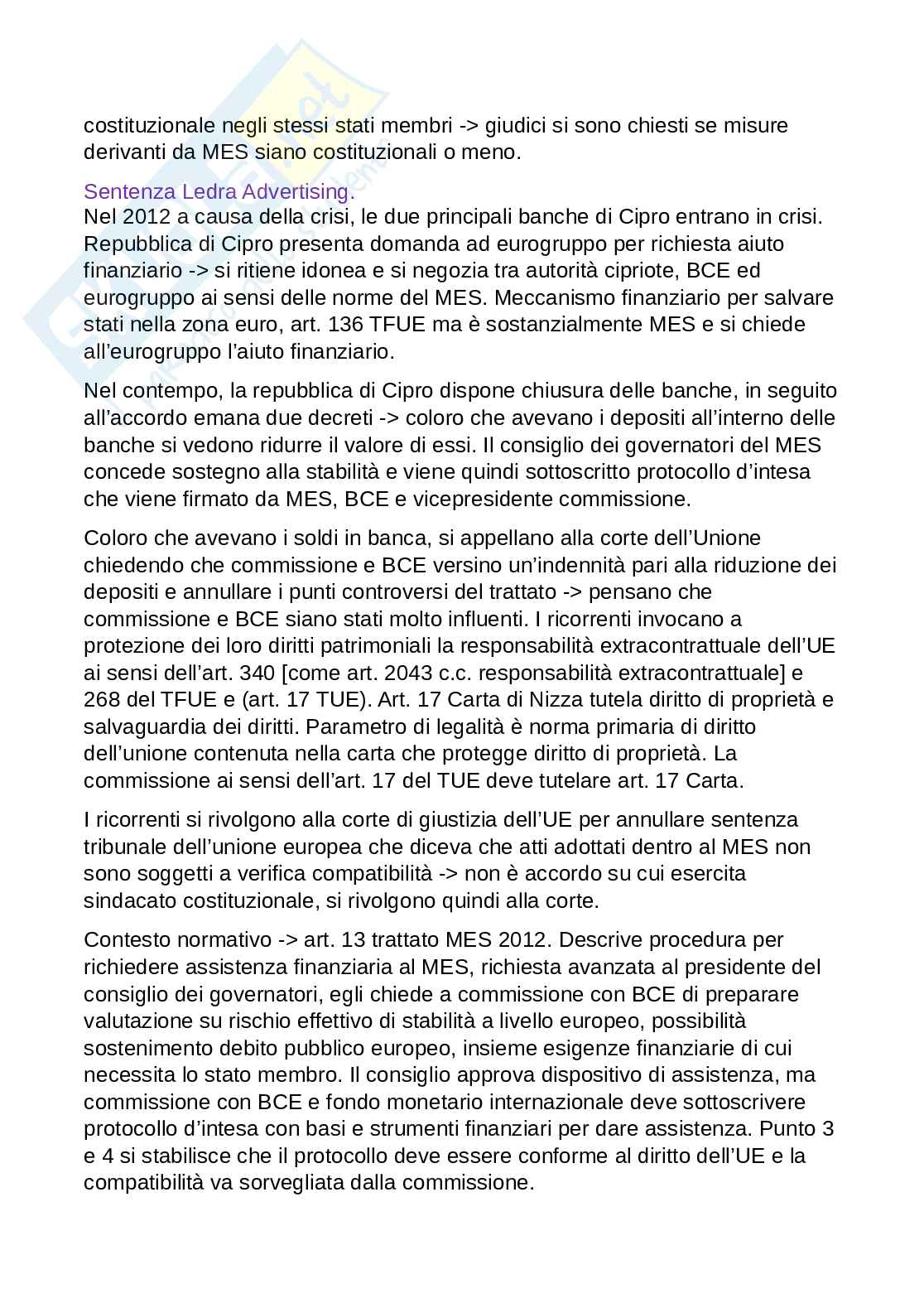 costituzionale negli stessi stati membri -> giudici si sono chiesti se misure derivanti da MES siano costituzionali o meno.

Sentenza Ledra Advertising.
Nel 2012 a causa della crisi, le due principali banche di Cipro entrano in crisi. Repubblica di Cipro presenta domanda ad eurogruppo per richiesta aiuto finanziario -> si ritiene idonea e si negozia tra autorità cipriote, BCE ed eurogruppo ai sensi delle norme del MES. Meccanismo finanziario per salvare stati nella zona euro, art. 136 TFUE ma è sostanzialmente MES e si chiede all'eurogruppo l'aiuto finanziario.

Nel contempo, la repubblica di Cipro dispone chiusura delle banche, in seguito all'accordo emana due decreti -> coloro che avevano i depositi all'interno delle banche si vedono ridurre il valore di essi. Il consiglio dei governatori del MES concede sostegno alla stabilità e viene quindi sottoscritto protocollo d'intesa che viene firmato da MES, BCE e vicepresidente commissione.

Coloro che avevano i soldi in banca, si appellano alla corte dell'Unione chiedendo che commissione e BCE versino un'indennità pari alla riduzione dei depositi e annullare i punti controversi del trattato -> pensano che commissione e BCE siano stati molto influenti. I ricorrenti invocano a protezione dei loro diritti patrimoniali la responsabilità extracontrattuale dell'UE ai sensi dell'art. 340 [come art. 2043 c.c. responsabilità extracontrattuale] e 268 del TFUE e (art. 17 TUE). Art. 17 Carta di Nizza tutela diritto di proprietà e salvaguardia dei diritti. Parametro di legalità è norma primaria di diritto dell'unione contenuta nella carta che protegge diritto di proprietà. La commissione ai sensi dell'art. 17 del TUE deve tutelare art. 17 Carta.

I ricorrenti si rivolgono alla corte di giustizia dell'UE per annullare sentenza tribunale dell'unione europea che diceva che atti adottati dentro al MES non sono soggetti a verifica compatibilità -> non è accordo su cui esercita sindacato costituzionale, si rivolgono quindi alla corte.

Contesto normativo -> art. 13 trattato MES 2012. Descrive procedura per richiedere assistenza finanziaria al MES, richiesta avanzata al presidente del consiglio dei governatori, egli chiede a commissione con BCE di preparare valutazione su rischio effettivo di stabilità a livello europeo, possibilità sostenimento debito pubblico europeo, insieme esigenze finanziarie di cui necessita lo stato membro. Il consiglio approva dispositivo di assistenza, ma commissione con BCE e fondo monetario internazionale deve sottoscrivere protocollo d'intesa con basi e strumenti finanziari per dare assistenza. Punto 3 e 4 si stabilisce che il protocollo deve essere conforme al diritto dell'UE e la compatibilità va sorvegliata dalla commissione.